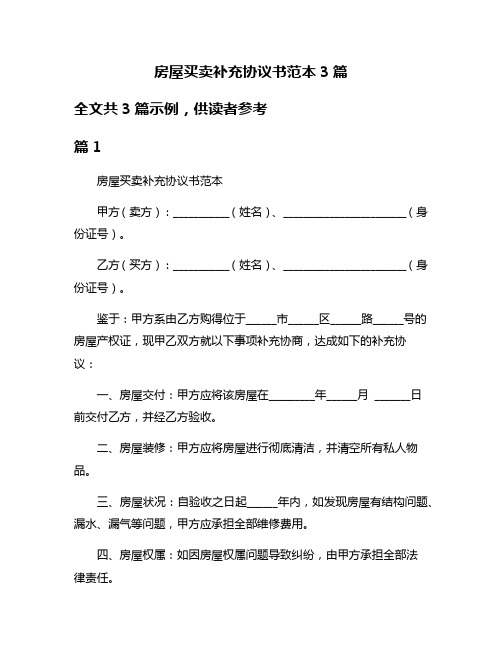 房屋买卖补充协议书范本 3 篇

全文共 3 篇示例，供读者参考

篇 1

房屋买卖补充协议书范本

甲方（卖方）：__________（姓名）、______________________（身份证号）。

乙方（买方）：__________（姓名）、______________________（身份证号）。

鉴于：甲方系由乙方购得位于_____市_____区_____路_____号的房屋产权证，现甲乙双方就以下事项补充协商，达成如下的补充协议：

一、房屋交付：甲方应将该房屋在________年_____月 ______日前交付乙方，并经乙方验收。

二、房屋装修：甲方应将房屋进行彻底清洁，并清空所有私人物品。

三、房屋状况：自验收之日起_____年内，如发现房屋有结构问题、漏水、漏气等问题，甲方应承担全部维修费用。

四、房屋权属：如因房屋权属问题导致纠纷，由甲方承担全部法律责任。